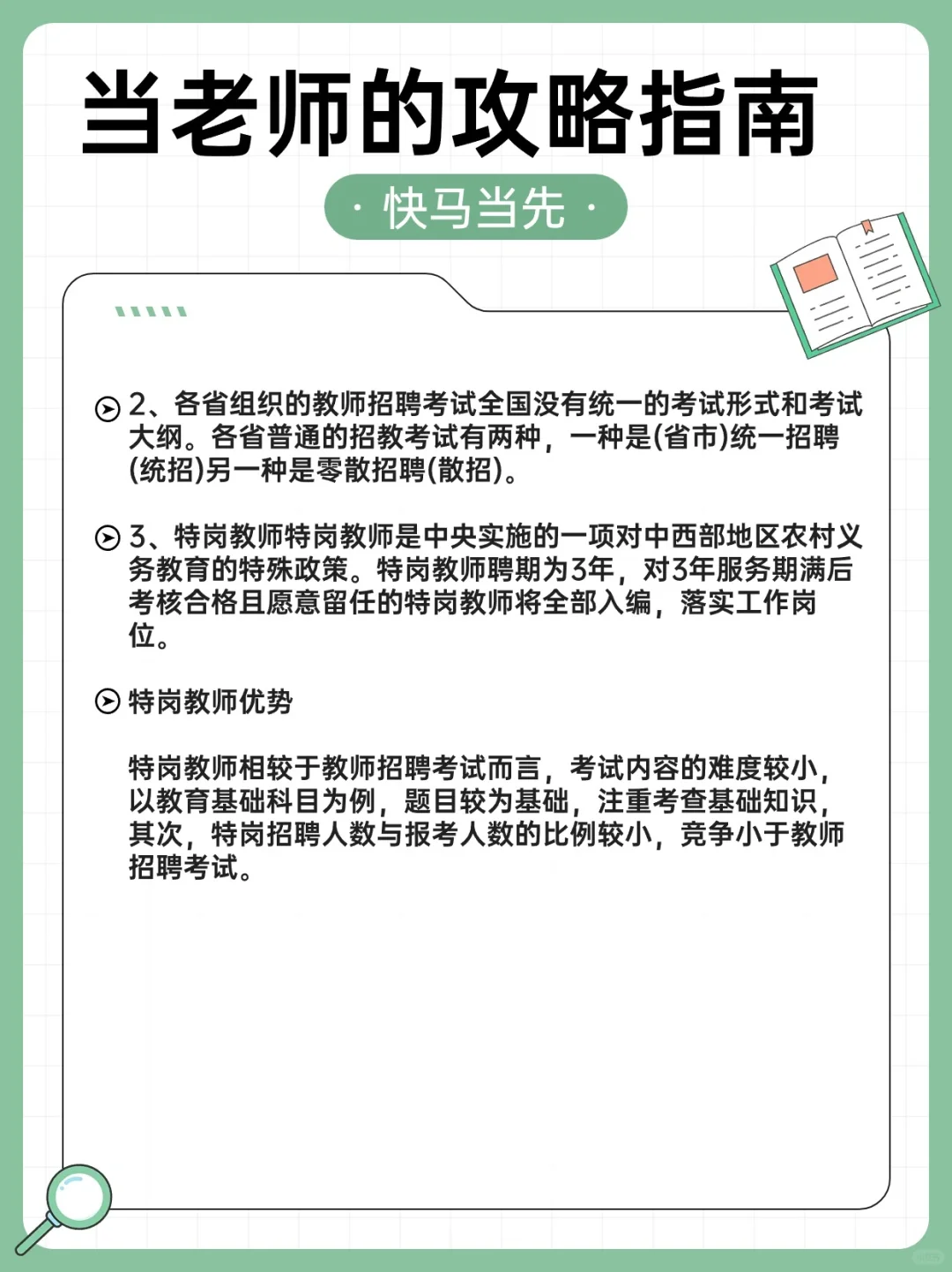 当老师的攻略指南

· 快马当先 ·

2、各省组织的教师招聘考试全国没有统一的考试形式和考试大纲。各省普通的招教考试有两种，一种是(省市)统一招聘(统招)另一种是零散招聘(散招)。

3、特岗教师特岗教师是中央实施的一项对中西部地区农村义务教育的特殊政策。特岗教师聘期为3年，对3年服务期满后考核合格且愿意留任的特岗教师将全部入编，落实工作岗位。

特岗教师优势

特岗教师相较于教师招聘考试而言，考试内容的难度较小，以教育基础科目为例，题目较为基础，注重考查基础知识，其次，特岗招聘人数与报考人数的比例较小，竞争小于教师招聘考试。